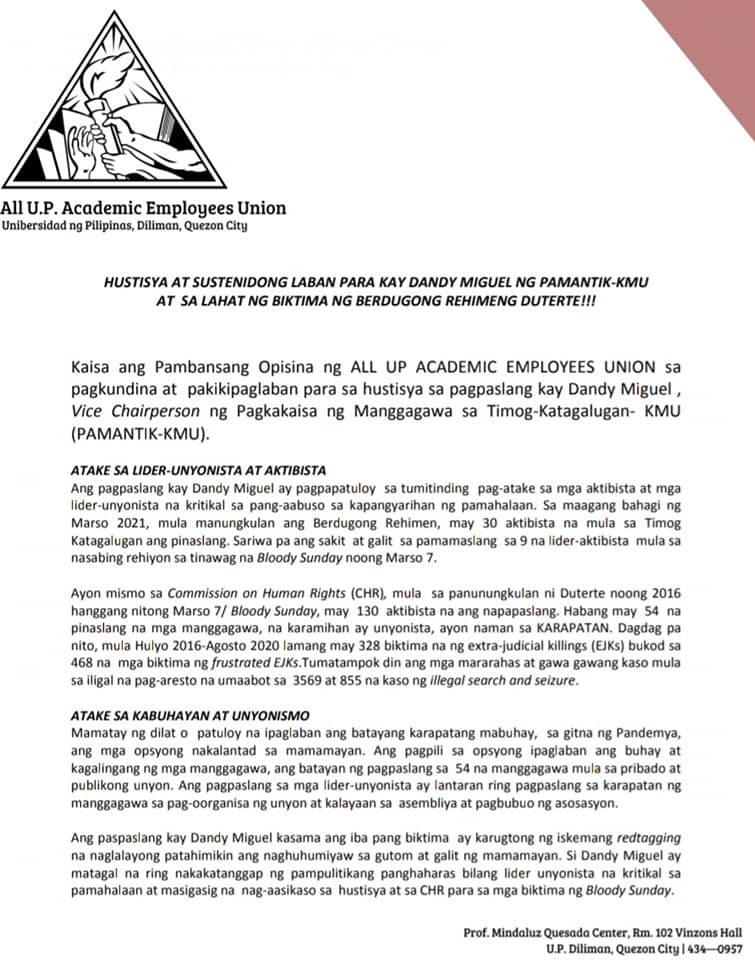 All U.P. Academic Employees Union
Unibersidad ng Pilipinas, Diliman, Quezon City

HUSTISYA AT SUSTENIDONG LABAN PARA KAY DANDY MIGUEL NG PAMANTIK-KMU AT SA LAHAT NG BIKTIMA NG BERDUGONG REHIMENG DUTERTE!!!

Kaisa ang Pambansang Opisina ng ALL UP ACADEMIC EMPLOYEES UNION sa pagkundina at pakikipaglaban para sa hustisya sa pagpaslang kay Dandy Miguel , Vice Chairperson ng Pagkakaisa ng Manggagawa sa Timog-Katagalugan- KMU (PAMANTIK-KMU).

ATAKE SA LIDER-UNYONISTA AT AKTIBISTA
Ang pagpaslang kay Dandy Miguel ay pagpapatuloy sa tumitinding pag-atake sa mga aktibista at mga lider-unyonista na kritikal sa pang-aabuso sa kapangyarihan ng pamahalaan. Sa maagang bahagi ng Marso 2021, mula manungkulan ang Berdugong Rehimen, may 30 aktibista na mula sa Timog Katagalugan ang pinaslang. Sariwa pa ang sakit at galit sa pamamaslang sa 9 na lider-aktibista mula sa nasabing rehiyon sa tinawag na Bloody Sunday noong Marso 7.

Ayon mismo sa Commission on Human Rights (CHR), mula sa panunungkulan ni Duterte noong 2016 hanggang nitong Marso 7/ Bloody Sunday, may 130 aktibista na ang napapaslang. Habang may 54 na pinaslang na mga manggagawa, na karamihan ay unyonista, ayon naman sa KARAPATAN. Dagdag pa nito, mula Hulyo 2016-Agosto 2020 lamang may 328 biktima na ng extra-judicial killings (EJKs) bukod sa 468 na mga biktima ng frustrated EJKs.Tumatampok din ang mga mararahas at gawa gawang kaso mula sa iligal na pag-aresto na umaabot sa 3569 at 855 na kaso ng illegal search and seizure.

ATAKE SA KABUHAYAN AT UNYONISMO
Mamatay ng dilat o patuloy na ipaglaban ang batayang karapatang mabuhay, sa gitna ng Pandemya, ang mga opsyong nakalantad sa mamamayan. Ang pagpili sa opsyong ipaglaban ang buhay at kagalingang ng mga manggagawa, ang batayan ng pagpaslang sa 54 na manggagawa mula sa pribado at publikong unyon. Ang pagpaslang sa mga lider-unyonista ay lantaran ring pagpaslang sa karapatan ng manggagawa sa pag-oorganisa ng unyon at kalayaan sa asembliya at pagbubuo ng asosasyon.

Ang paspaslang kay Dandy Miguel kasama ang iba pang biktima ay karugtong ng iskemang redtagging na naglalayong patahimikin ang naghuhumiyaw sa gutom at galit ng mamamayan. Si Dandy Miguel ay matagal na ring nakakatanggap ng pampulitikang panghaharas bilang lider unyonista na kritikal sa pamahalaan at masigasig na nag-aasikaso sa hustisya at sa CHR para sa mga biktima ng Bloody Sunday.

Prof. Mindaluz Quesada Center, Rm. 102 Vinzons Hall
U.P. Diliman, Quezon City | 434—0957